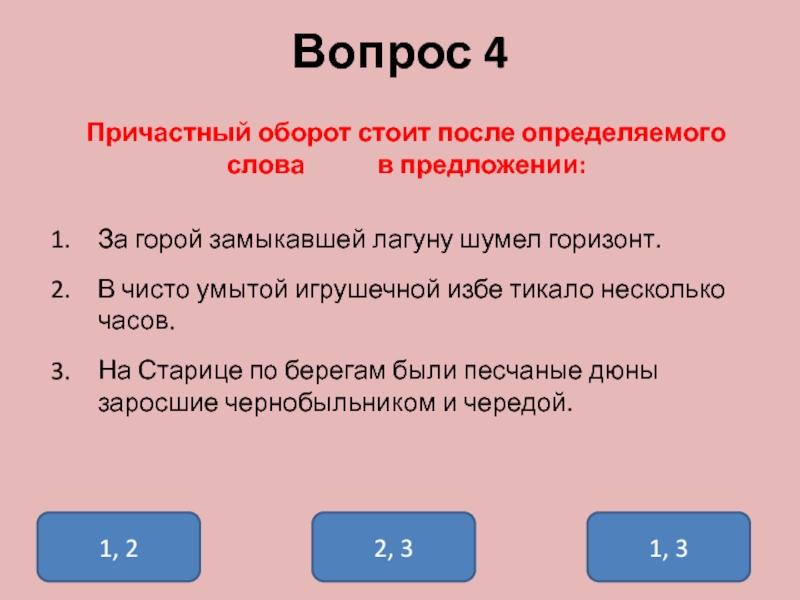 Вопрос 4

Причастный оборот стоит после определяемого слова в предложении:

1. За горой замыкавшей лагуну шумел горизонт.

2. В чисто умытой игрушечной избе тикало несколько часов.

3. На Старице по берегам были песчаные дюны заросшие чернобыльником и чередой.

1, 2

2, 3

1, 3